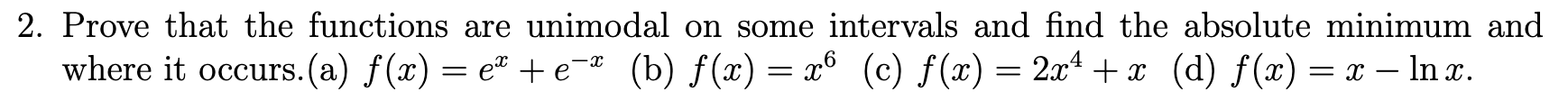 2. Prove that the functions are unimodal on some intervals and find the absolute minimum and where it occurs.(a) $f(x) = e^x + e^{-x}$ (b) $f(x) = x^6$ (c) $f(x) = 2x^4 + x$ (d) $f(x) = x - \ln x$.